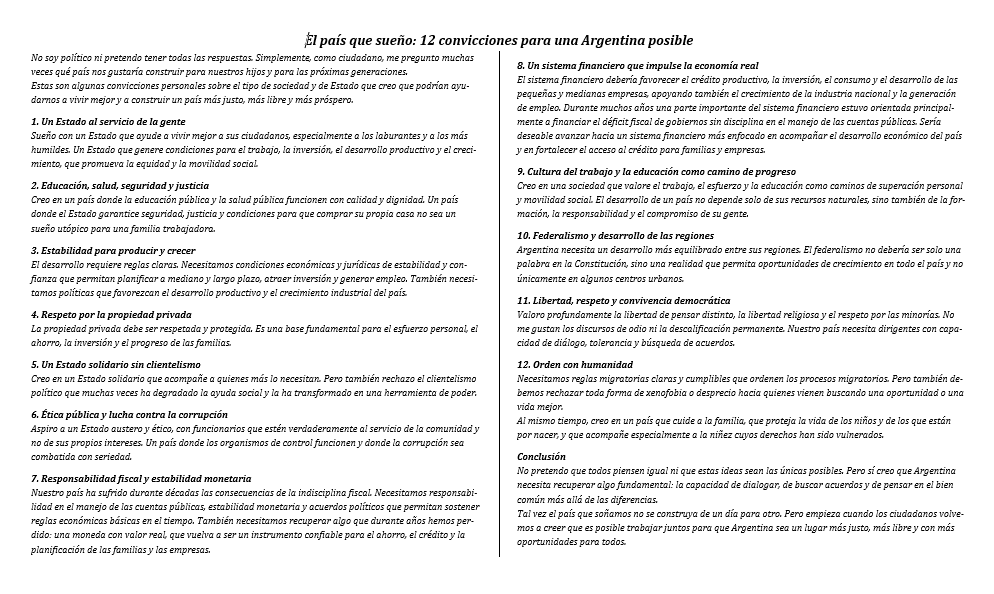 El país que sueño: 12 convicciones para una Argentina posible

No soy político ni pretendo tener todas las respuestas. Simplemente, como ciudadano, me pregunto muchas veces qué país nos gustaría construir para nuestros hijos y para las próximas generaciones.
Estas son algunas convicciones personales sobre el tipo de sociedad y de Estado que creo que podrían ayudarnos a vivir mejor y a construir un país más justo, más libre y más próspero.

1. Un Estado al servicio de la gente
Sueño con un Estado que ayude a vivir mejor a sus ciudadanos, especialmente a los laburantes y a los más humildes. Un Estado que genere condiciones para el trabajo, la inversión, el desarrollo productivo y el crecimiento, que promueva la equidad y la movilidad social.

2. Educación, salud, seguridad y justicia
Creo en un país donde la educación pública y la salud pública funcionen con calidad y dignidad. Un país donde el Estado garantice seguridad, justicia y condiciones para que comprar su propia casa no sea un sueño utópico para una familia trabajadora.

3. Estabilidad para producir y crecer
El desarrollo requiere reglas claras. Necesitamos condiciones económicas y jurídicas de estabilidad y confianza que permitan planificar a mediano y largo plazo, atraer inversión y generar empleo. También necesitamos políticas que favorezcan el desarrollo productivo y el crecimiento industrial del país.

4. Respeto por la propiedad privada
La propiedad privada debe ser respetada y protegida. Es una base fundamental para el esfuerzo personal, el ahorro, la inversión y el progreso de las familias.

5. Un Estado solidario sin clientelismo
Creo en un Estado solidario que acompañe a quienes más lo necesitan. Pero también rechazo el clientelismo político que muchas veces ha degradado la ayuda social y la ha transformado en una herramienta de poder.

6. Ética pública y lucha contra la corrupción
Aspiro a un Estado austero y ético, con funcionarios que estén verdaderamente al servicio de la comunidad y no de sus propios intereses. Un país donde los organismos de control funcionen y donde la corrupción sea combatida con seriedad.

7. Responsabilidad fiscal y estabilidad monetaria
Nuestro país ha sufrido durante décadas las consecuencias de la indisciplina fiscal. Necesitamos responsabilidad en el manejo de las cuentas públicas, estabilidad monetaria y acuerdos políticos que permitan sostener reglas económicas básicas en el tiempo. También necesitamos recuperar algo que durante años hemos perdido: una moneda con valor real, que vuelva a ser un instrumento confiable para el ahorro, el crédito y la planificación de las familias y las empresas.

8. Un sistema financiero que impulse la economía real
El sistema financiero debería favorecer el crédito productivo, la inversión, el consumo y el desarrollo de las pequeñas y medianas empresas, apoyando también el crecimiento de la industria nacional y la generación de empleo. Durante muchos años una parte importante del sistema financiero estuvo orientada principalmente a financiar el déficit fiscal de gobiernos sin disciplina en el manejo de las cuentas públicas. Sería deseable avanzar hacia un sistema financiero más enfocado en acompañar el desarrollo económico del país y en fortalecer el acceso al crédito para familias y empresas.

9. Cultura del trabajo y la educación como camino de progreso
Creo en una sociedad que valore el trabajo, el esfuerzo y la educación como caminos de superación personal y movilidad social. El desarrollo de un país no depende solo de sus recursos naturales, sino también de la formación, la responsabilidad y el compromiso de su gente.

10. Federalismo y desarrollo de las regiones
Argentina necesita un desarrollo más equilibrado entre sus regiones. El federalismo no debería ser solo una palabra en la Constitución, sino una realidad que permita oportunidades de crecimiento en todo el país y no únicamente en algunos centros urbanos.

11. Libertad, respeto y convivencia democrática
Valoro profundamente la libertad de pensar distinto, la libertad religiosa y el respeto por las minorías. No me gustan los discursos de odio ni la descalificación permanente. Nuestro país necesita dirigentes con capacidad de diálogo, tolerancia y búsqueda de acuerdos.

12. Orden con humanidad
Necesitamos reglas migratorias claras y cumplibles que ordenen los procesos migratorios. Pero también debemos rechazar toda forma de xenofobia o desprecio hacia quienes vienen buscando una oportunidad o una vida mejor.
Al mismo tiempo, creo en un país que cuide a la familia, que proteja la vida de los niños y de los que están por nacer, y que acompañe especialmente a la niñez cuyos derechos han sido vulnerados.

Conclusión
No pretendo que todos piensen igual ni que estas ideas sean las únicas posibles. Pero sí creo que Argentina necesita recuperar algo fundamental: la capacidad de dialogar, de buscar acuerdos y de pensar en el bien común más allá de las diferencias.
Tal vez el país que soñamos no se construya de un día para otro. Pero empieza cuando los ciudadanos volvemos a creer que es posible trabajar juntos para que Argentina sea un lugar más justo, más libre y con más oportunidades para todos.